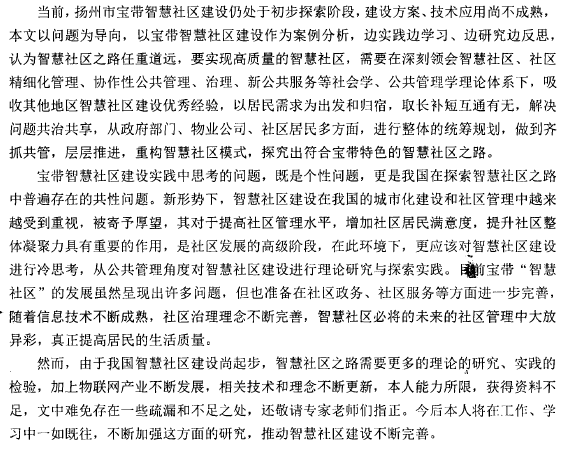 当前，扬州市宝带智慧社区建设仍处于初步探索阶段，建设方案、技术应用尚不成熟，本文以问题为导向，以宝带智慧社区建设作为案例分析，边实践边学习、边研究边反思，认为智慧社区之路任重道远，要实现高质量的智慧社区，需要在深刻领会智慧社区、社区精细化管理、协作性公共管理、治理、新公共服务等社会学、公共管理学理论体系下，吸收其他地区智慧社区建设优秀经验，以居民需求为出发和归宿，取长补短互通有无，解决问题共治共享，从政府部门、物业公司、社区居民多方面，进行整体的统筹规划，做到齐抓共管，层层推进，重构智慧社区模式，探究出符合宝带特色的智慧社区之路。

宝带智慧社区建设实践中思考的问题，既是个性问题，更是我国在探索智慧社区之路中普遍存在的共性问题。新形势下，智慧社区建设在我国的城市化建设和社区管理中越来越受到重视，被寄予厚望，其对于提高社区管理水平，增加社区居民满意度，提升社区整体凝聚力具有重要的作用，是社区发展的高级阶段，在此环境下，更应该对智慧社区建设进行冷思考，从公共管理角度对智慧社区建设进行理论研究与探索实践。目前宝带“智慧社区”的发展虽然呈现出许多问题，但也准备在社区政务、社区服务等方面进一步完善，随着信息技术不断成熟，社区治理理念不断完善，智慧社区必将的未来的社区管理中大放异彩，真正提高居民的生活质量。

然而，由于我国智慧社区建设尚起步，智慧社区之路需要更多的理论的研究、实践的检验，加上物联网产业不断发展，相关技术和理念不断更新，本人能力所限，获得资料不足，文中难免存在一些疏漏和不足之处，还敬请专家老师们指正。今后本人将在工作、学习中一如既往，不断加强这方面的研究，推动智慧社区建设不断完善。